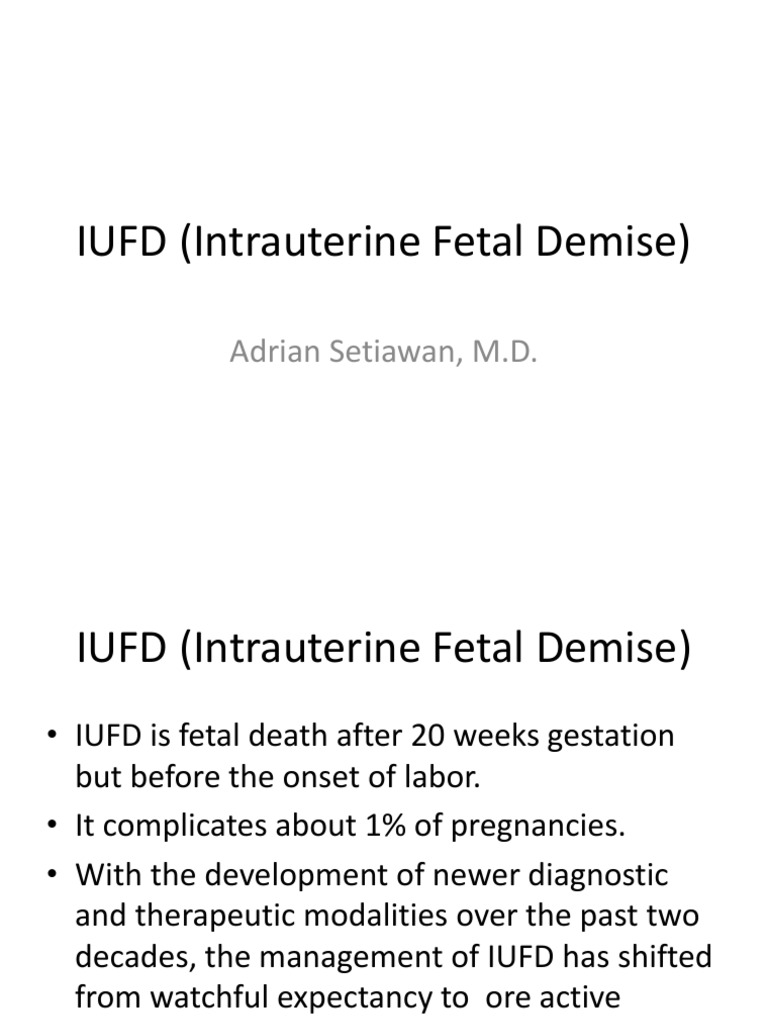 IUFD (Intrauterine Fetal Demise)

Adrian Setiawan, M.D.

IUFD (Intrauterine Fetal Demise)

• IUFD is fetal death after 20 weeks gestation but before the onset of labor.
• It complicates about 1% of pregnancies.
• With the development of newer diagnostic and therapeutic modalities over the past two decades, the management of IUFD has shifted from watchful expectancy to ore active